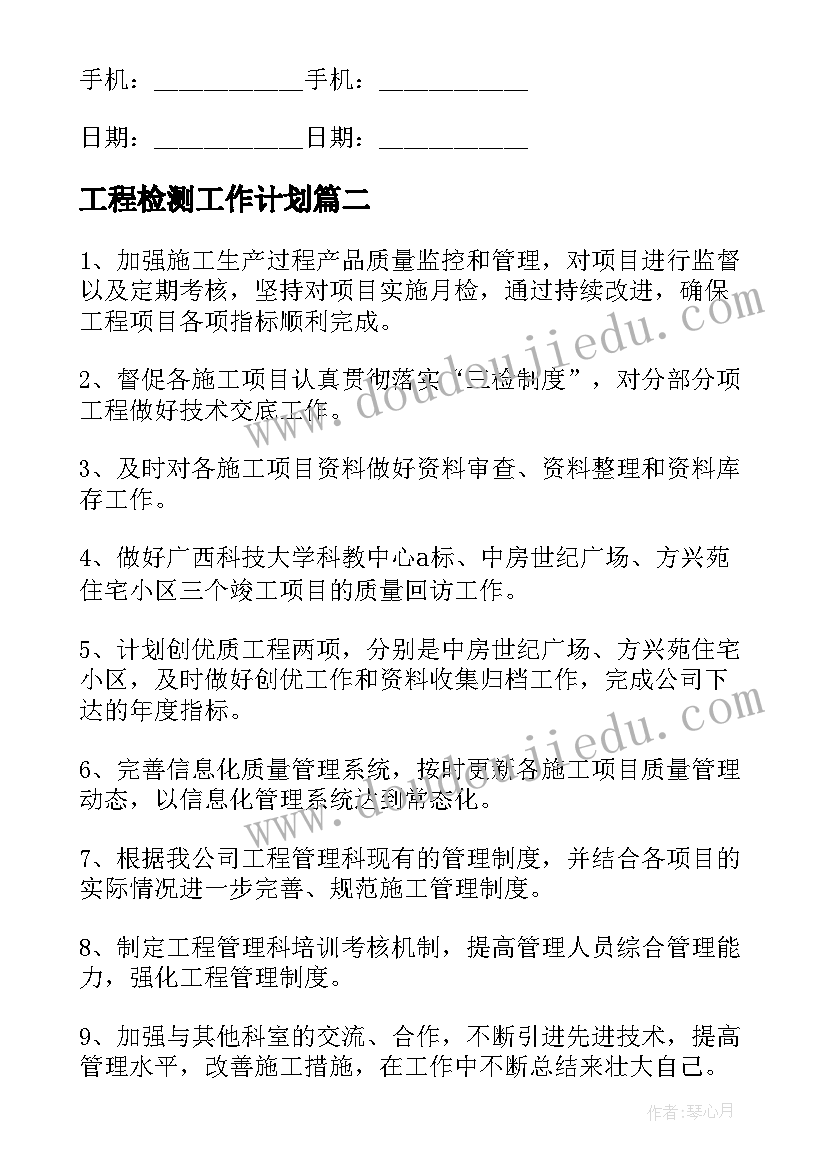 手机：___________手机：___________

日期：___________日期：___________

工程检测工作计划篇二

1、加强施工生产过程产品质量监控和管理，对项目进行监督以及定期考核，坚持对项目实施月检，通过持续改进，确保工程项目各项指标顺利完成。

2、督促各施工项目认真贯彻落实“三检制度”，对分部分项工程做好技术交底工作。

3、及时对各施工项目资料做好资料审查、资料整理和资料库存工作。

4、做好广西科技大学科教中心a标、中房世纪广场、方兴苑住宅小区三个竣工项目的质量回访工作。

5、计划创优质工程两项，分别是中房世纪广场、方兴苑住宅小区，及时做好创优工作和资料收集归档工作，完成公司下达的年度指标。

6、完善信息化质量管理系统，按时更新各施工项目质量管理动态，以信息化管理系统达到常态化。

7、根据我公司工程管理科现有的管理制度，并结合各项目的实际情况进一步完善、规范施工管理制度。

8、制定工程管理科培训考核机制，提高管理人员综合管理能力，强化工程管理制度。

9、加强与其他科室的交流、合作，不断引进先进技术，提高管理水平，改善施工措施，在工作中不断总结来壮大自己。

www.doudoujiedu.com

www.doudoujiedu.com

作者：琴心月